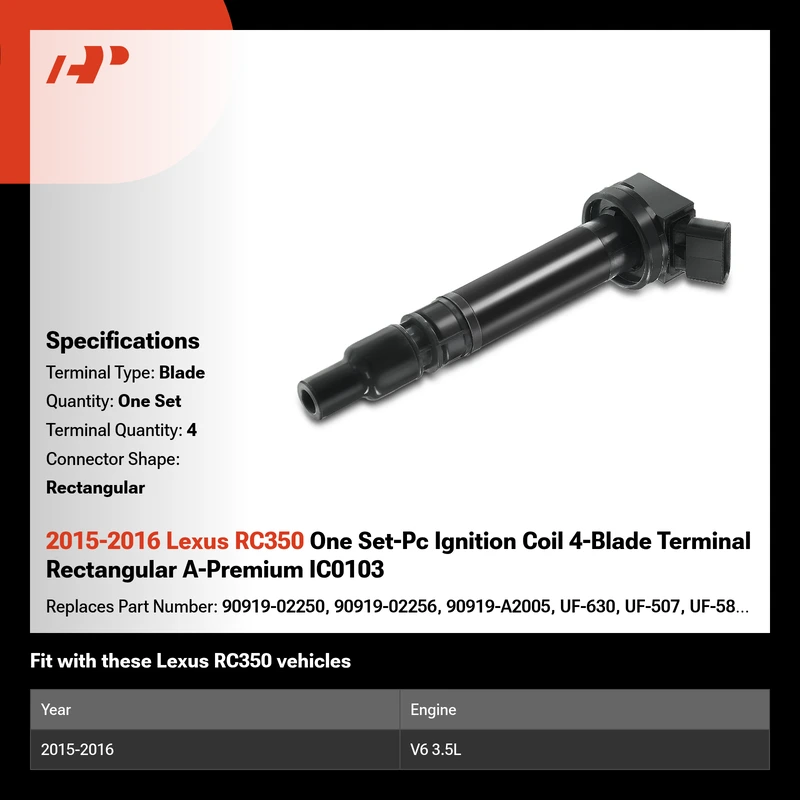 Specifications

Terminal Type: Blade

Quantity: One Set

Terminal Quantity: 4

Connector Shape:

Rectangular

2015-2016 Lexus RC350 One Set-Pc Ignition Coil 4-Blade Terminal Rectangular A-Premium IC0103

Replaces Part Number: 90919-02250, 90919-02256, 90919-A2005, UF-630, UF-507, UF-58...

Fit with these Lexus RC350 vehicles

| Year | Engine |
|---|---|
| 2015-2016 | V6 3.5L |